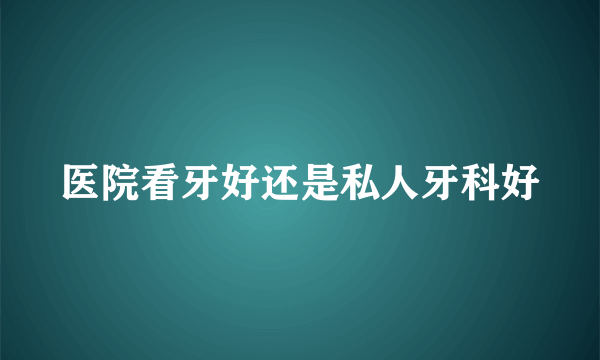 医院看牙好还是私人牙科好